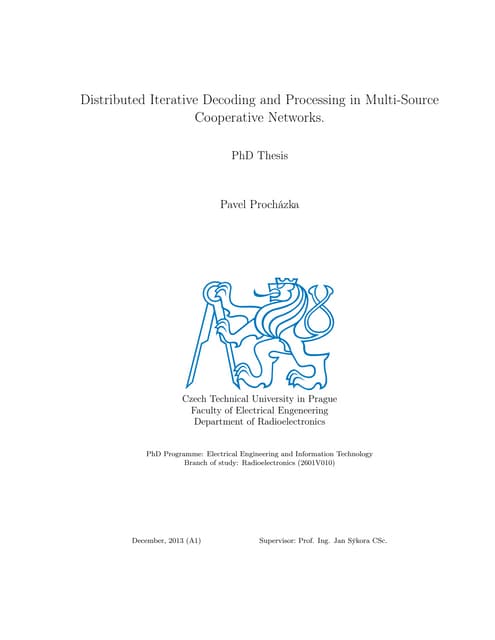 Distributed Iterative Decoding and Processing in Multi-Source Cooperative Networks.

PhD Thesis

Pavel Procházka

Czech Technical University in Prague
Faculty of Electrical Engeneering
Department of Radioelectronics

PhD Programme: Electrical Engineering and Information Technology
Branch of study: Radioelectronics (2601V010)

December, 2013 (A1)

Supervisor: Prof. Ing. Jan Sýkora CSc.